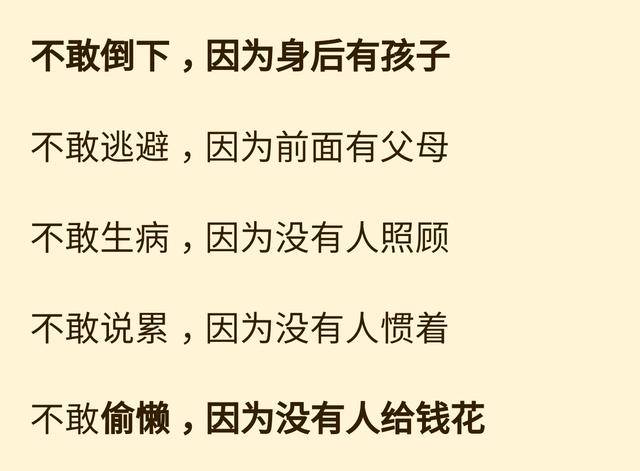 不敢倒下，因为身后有孩子

不敢逃避，因为前面有父母

不敢生病，因为没有人照顾

不敢说累，因为没有人惯着

不敢偷懒，因为没有人给钱花